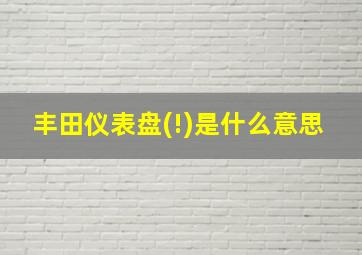 丰田仪表盘(!)是什么意思